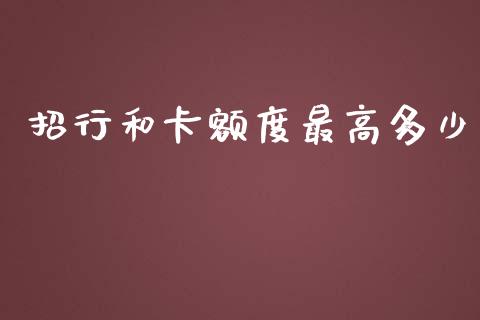 招行和卡额度最高多少